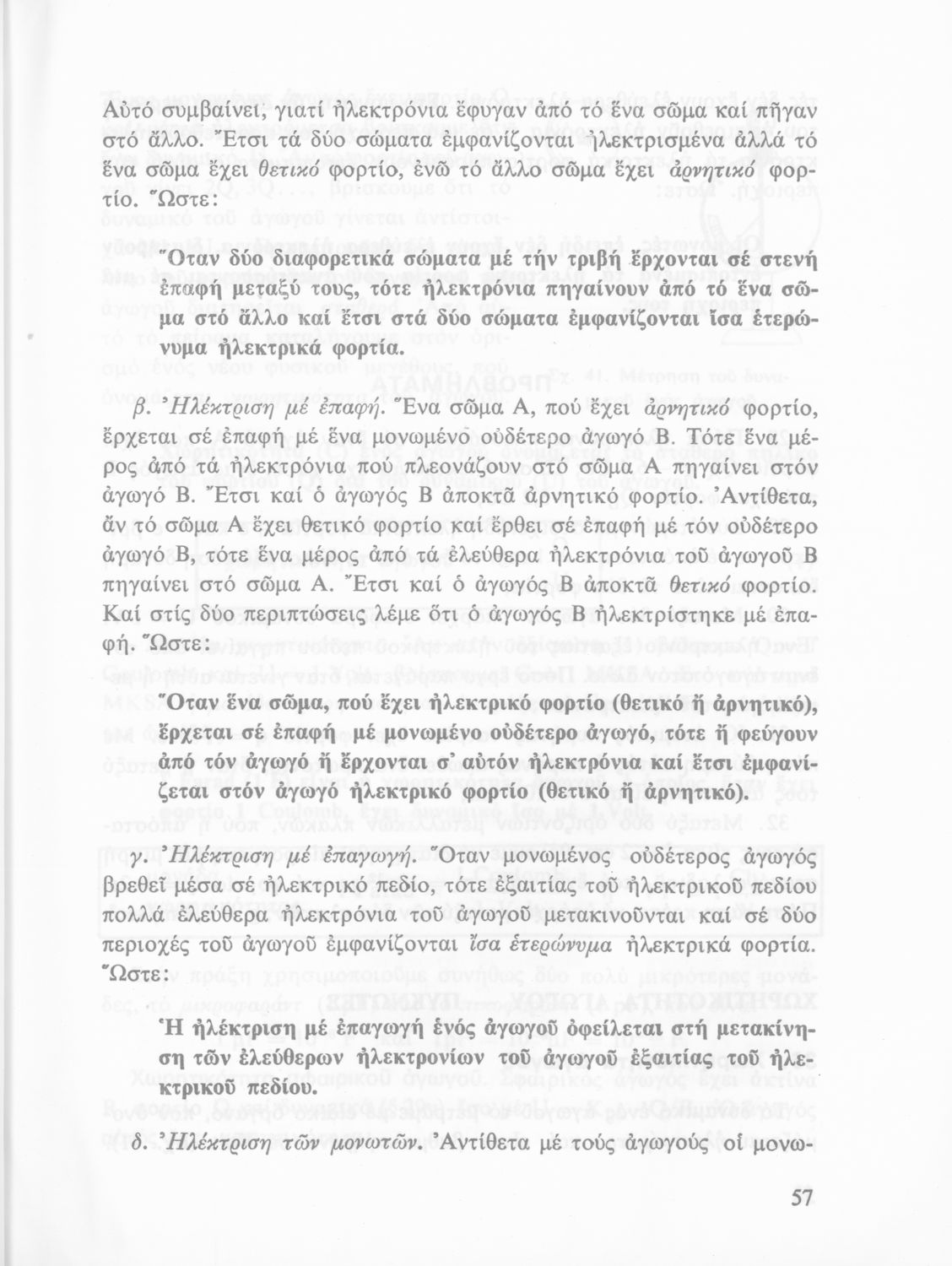 Αὐτό συμβαίνει, γιατί ἠλεκτρόνια ἔφυγαν ἀπό τό ἕνα σῶμα καί πῆγαν στό ἄλλο. Ἔτσι τά δύο σώματα ἐμφανίζονται ἠλεκτρισμένα ἀλλά τό ἕνα σῶμα ἔχει θετικό φορτίο, ἐνῶ τό ἄλλο σῶμα ἔχει ἀρνητικό φορτίο. Ὥστε:

Ὅταν δύο διαφορετικά σώματα μέ τήν τριβή ἔρχονται σέ στενή ἐπαφή μεταξύ τους, τότε ἠλεκτρόνια πηγαίνουν ἀπό τό ἕνα σῶμα στό ἄλλο καί ἔτσι στά δύο σώματα ἐμφανίζονται ἴσα ἑτερώνυμα ἠλεκτρικά φορτία.

β. Ἠλέκτριση μέ ἐπαφή. Ἕνα σῶμα Α, πού ἔχει ἀρνητικό φορτίο, ἔρχεται σέ ἐπαφή μέ ἕνα μονωμένο οὐδέτερο ἀγωγό Β. Τότε ἕνα μέρος ἀπό τά ἠλεκτρόνια πού πλεονάζουν στό σῶμα Α πηγαίνει στόν ἀγωγό Β. Ἔτσι καί ὁ ἀγωγός Β ἀποκτᾶ ἀρνητικό φορτίο. Ἀντίθετα, ἄν τό σῶμα Α ἔχει θετικό φορτίο καί ἔρθει σέ ἐπαφή μέ τόν οὐδέτερο ἀγωγό Β, τότε ἕνα μέρος ἀπό τά ἐλεύθερα ἠλεκτρόνια τοῦ ἀγωγοῦ Β πηγαίνει στό σῶμα Α. Ἔτσι καί ὁ ἀγωγός Β ἀποκτᾶ θετικό φορτίο. Καί στίς δύο περιπτώσεις λέμε ὅτι ὁ ἀγωγός Β ἠλεκτρίστηκε μέ ἐπαφή. Ὥστε:

Ὅταν ἕνα σῶμα, πού ἔχει ἠλεκτρικό φορτίο (θετικό ἤ ἀρνητικό), ἔρχεται σέ ἐπαφή μέ μονωμένο οὐδέτερο ἀγωγό, τότε ἤ φεύγουν ἀπό τόν ἀγωγό ἤ ἔρχονται σ' αὐτόν ἠλεκτρόνια καί ἔτσι ἐμφανίζεται στόν ἀγωγό ἠλεκτρικό φορτίο (θετικό ἤ ἀρνητικό).

γ. Ἠλέκτριση μέ ἐπαγωγή. Ὅταν μονωμένος οὐδέτερος ἀγωγός βρεθεῖ μέσα σέ ἠλεκτρικό πεδίο, τότε ἐξαιτίας τοῦ ἠλεκτρικοῦ πεδίου πολλά ἐλεύθερα ἠλεκτρόνια τοῦ ἀγωγοῦ μετακινοῦνται καί σέ δύο περιοχές τοῦ ἀγωγοῦ ἐμφανίζονται ἴσα ἑτερώνυμα ἠλεκτρικά φορτία. Ὥστε:

Ἡ ἠλέκτριση μέ ἐπαγωγή ἑνός ἀγωγοῦ ὀφείλεται στή μετακίνηση τῶν ἐλεύθερων ἠλεκτρονίων τοῦ ἀγωγοῦ ἐξαιτίας τοῦ ἠλεκτρικοῦ πεδίου.

δ. Ἠλέκτριση τῶν μονωτῶν. Ἀντίθετα μέ τούς ἀγωγούς οἱ μονω-

57